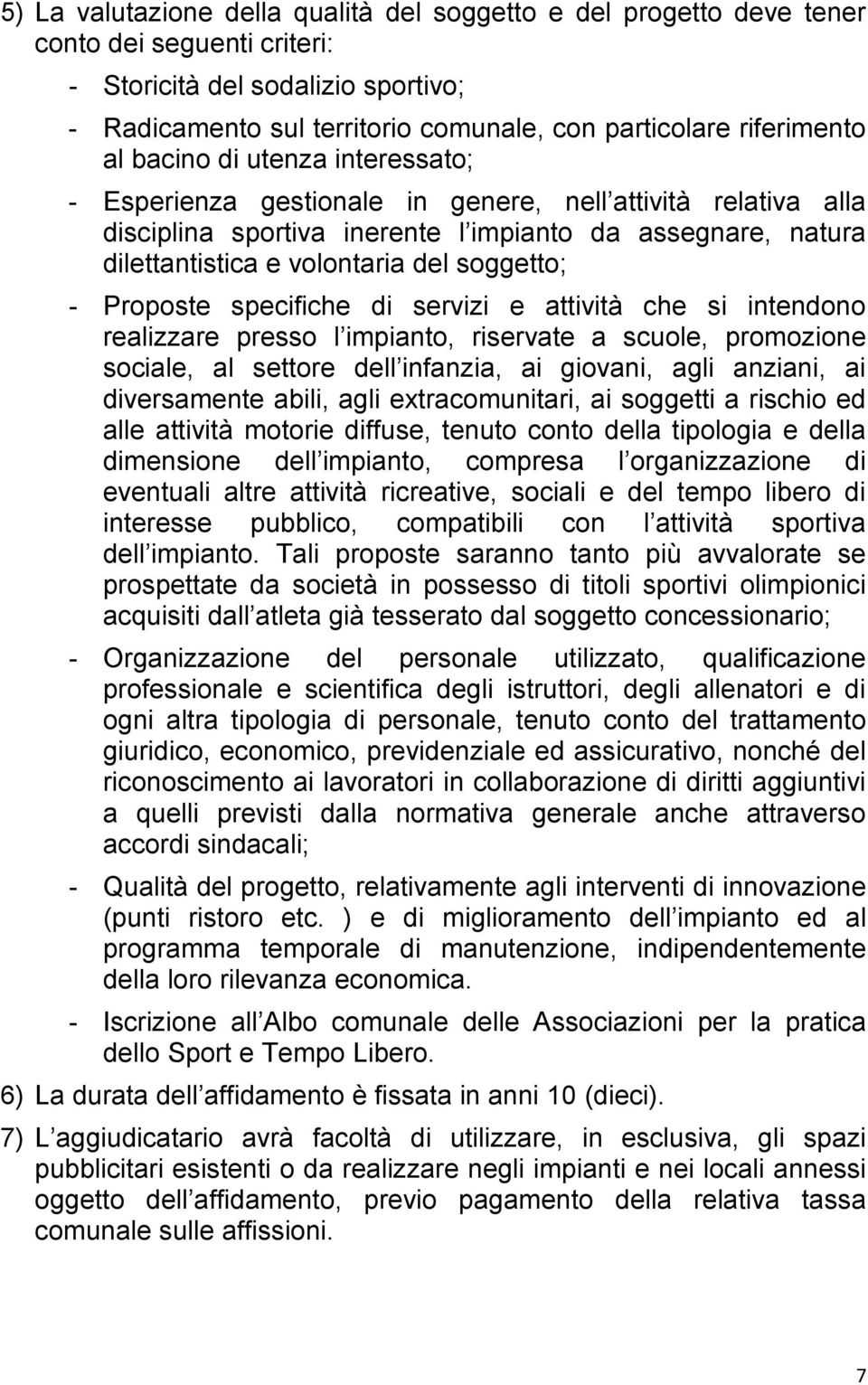 5) La valutazione della qualità del soggetto e del progetto deve tener conto dei seguenti criteri:

- Storicità del sodalizio sportivo;

- Radicamento sul territorio comunale, con particolare riferimento al bacino di utenza interessato;

- Esperienza gestionale in genere, nell attività relativa alla disciplina sportiva inerente l impianto da assegnare, natura dilettantistica e volontaria del soggetto;

- Proposte specifiche di servizi e attività che si intendono realizzare presso l impianto, riservate a scuole, promozione sociale, al settore dell infanzia, ai giovani, agli anziani, ai diversamente abili, agli extracomunitari, ai soggetti a rischio ed alle attività motorie diffuse, tenuto conto della tipologia e della dimensione dell impianto, compresa l organizzazione di eventuali altre attività ricreative, sociali e del tempo libero di interesse pubblico, compatibili con l attività sportiva dell impianto. Tali proposte saranno tanto più avvalorate se prospettate da società in possesso di titoli sportivi olimpionici acquisiti dall atleta già tesserato dal soggetto concessionario;

- Organizzazione del personale utilizzato, qualificazione professionale e scientifica degli istruttori, degli allenatori e di ogni altra tipologia di personale, tenuto conto del trattamento giuridico, economico, previdenziale ed assicurativo, nonché del riconoscimento ai lavoratori in collaborazione di diritti aggiuntivi a quelli previsti dalla normativa generale anche attraverso accordi sindacali;

- Qualità del progetto, relativamente agli interventi di innovazione (punti ristoro etc. ) e di miglioramento dell impianto ed al programma temporale di manutenzione, indipendentemente della loro rilevanza economica.

- Iscrizione all Albo comunale delle Associazioni per la pratica dello Sport e Tempo Libero.

6) La durata dell affidamento è fissata in anni 10 (dieci).

7) L aggiudicatario avrà facoltà di utilizzare, in esclusiva, gli spazi pubblicitari esistenti o da realizzare negli impianti e nei locali annessi oggetto dell affidamento, previo pagamento della relativa tassa comunale sulle affissioni.

7